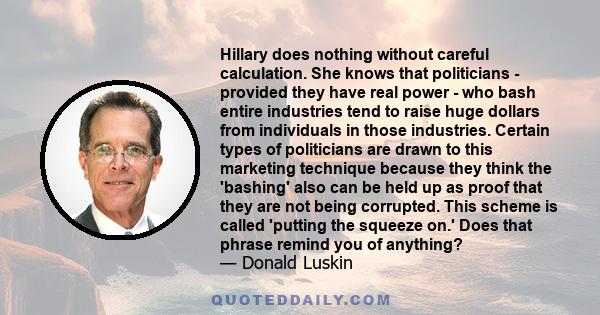 Hillary does nothing without careful calculation. She knows that politicians - provided they have real power - who bash entire industries tend to raise huge dollars from individuals in those industries. Certain types of politicians are drawn to this marketing technique because they think the 'bashing' also can be held up as proof that they are not being corrupted. This scheme is called 'putting the squeeze on.' Does that phrase remind you of anything?
— Donald Luskin

QUOTEDDAILY.COM